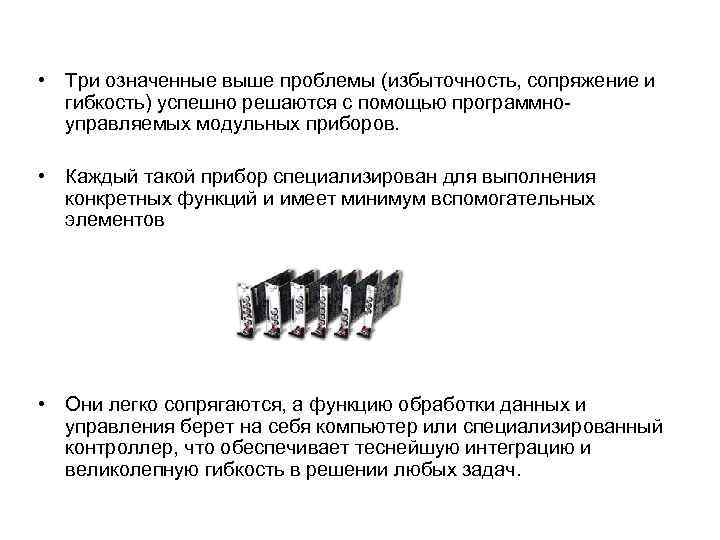 • Три означенные выше проблемы (избыточность, сопряжение и гибкость) успешно решаются с помощью программно-управляемых модульных приборов.

• Каждый такой прибор специализирован для выполнения конкретных функций и имеет минимум вспомогательных элементов

• Они легко сопрягаются, а функцию обработки данных и управления берет на себя компьютер или специализированный контроллер, что обеспечивает теснейшую интеграцию и великолепную гибкость в решении любых задач.